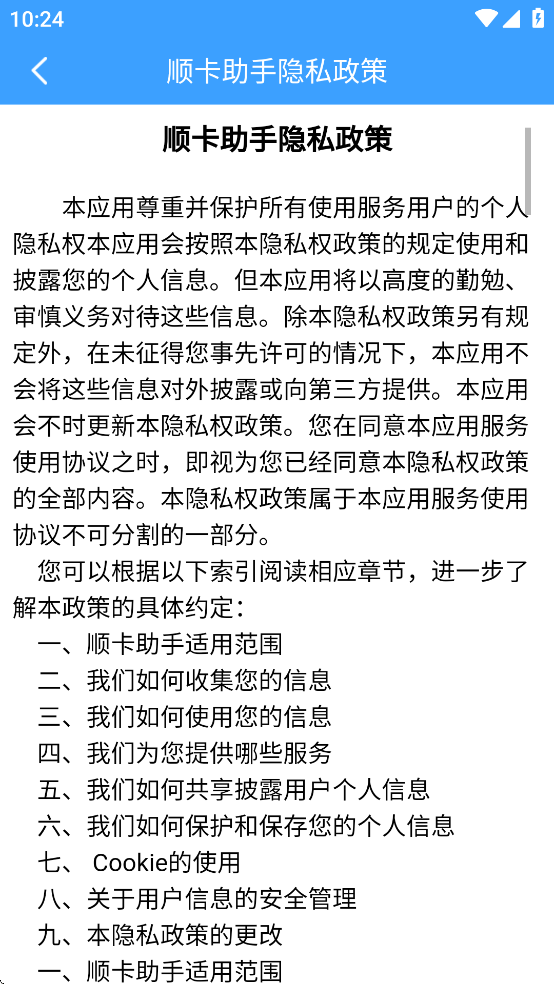 10:24

顺卡助手隐私政策

顺卡助手隐私政策

本应用尊重并保护所有使用服务用户的个人隐私权本应用会按照本隐私权政策的规定使用和披露您的个人信息。但本应用将以高度的勤勉、审慎义务对待这些信息。除本隐私权政策另有规定外，在未征得您事先许可的情况下，本应用不会将这些信息对外披露或向第三方提供。本应用会不时更新本隐私权政策。您在同意本应用服务使用协议之时，即视为您已经同意本隐私权政策的全部内容。本隐私权政策属于本应用服务使用协议不可分割的一部分。

您可以根据以下索引阅读相应章节，进一步了解本政策的具体约定：

一、顺卡助手适用范围
二、我们如何收集您的信息
三、我们如何使用您的信息
四、我们为您提供哪些服务
五、我们如何共享披露用户个人信息
六、我们如何保护和保存您的个人信息
七、 Cookie的使用
八、关于用户信息的安全管理
九、本隐私政策的更改
一、顺卡助手适用范围